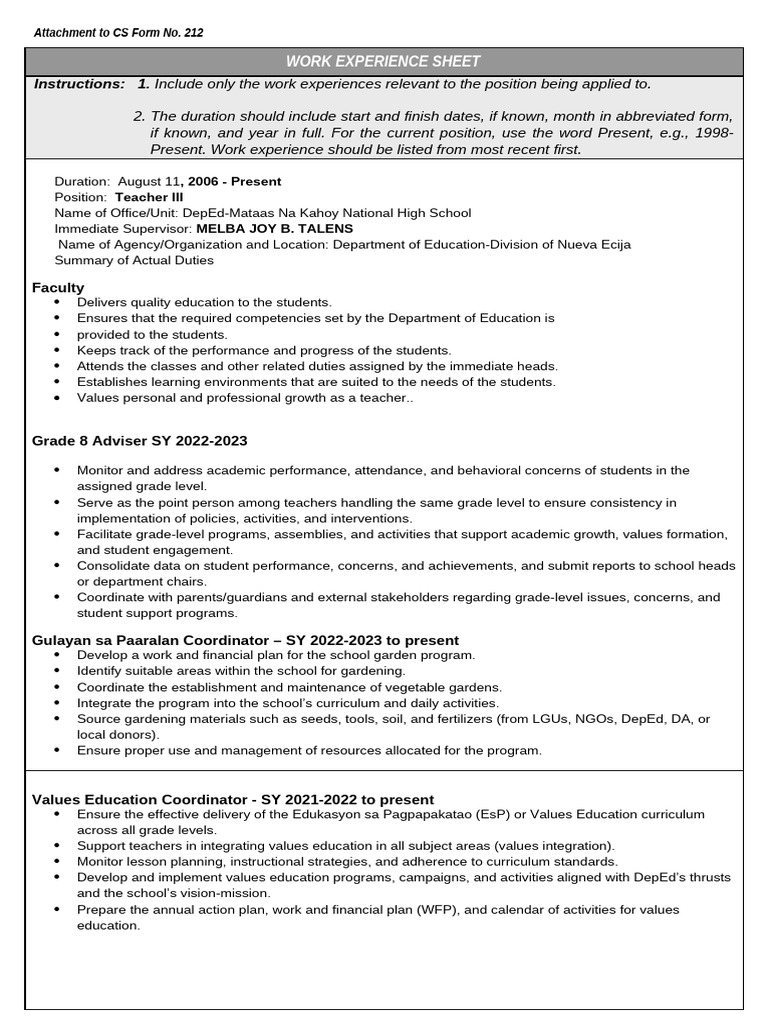 Attachment to CS Form No. 212

WORK EXPERIENCE SHEET

Instructions: 1. Include only the work experiences relevant to the position being applied to.

2. The duration should include start and finish dates, if known, month in abbreviated form, if known, and year in full. For the current position, use the word Present, e.g., 1998-Present. Work experience should be listed from most recent first.

Duration: August 11, 2006 - Present
Position: Teacher III
Name of Office/Unit: DepEd-Mataas Na Kahoy National High School
Immediate Supervisor: MELBA JOY B. TALENS
Name of Agency/Organization and Location: Department of Education-Division of Nueva Ecija
Summary of Actual Duties

Faculty
• Delivers quality education to the students.
• Ensures that the required competencies set by the Department of Education is
• provided to the students.
• Keeps track of the performance and progress of the students.
• Attends the classes and other related duties assigned by the immediate heads.
• Establishes learning environments that are suited to the needs of the students.
• Values personal and professional growth as a teacher..

Grade 8 Adviser SY 2022-2023

• Monitor and address academic performance, attendance, and behavioral concerns of students in the assigned grade level.
• Serve as the point person among teachers handling the same grade level to ensure consistency in implementation of policies, activities, and interventions.
• Facilitate grade-level programs, assemblies, and activities that support academic growth, values formation, and student engagement.
• Consolidate data on student performance, concerns, and achievements, and submit reports to school heads or department chairs.
• Coordinate with parents/guardians and external stakeholders regarding grade-level issues, concerns, and student support programs.

Gulayan sa Paaralan Coordinator – SY 2022-2023 to present
• Develop a work and financial plan for the school garden program.
• Identify suitable areas within the school for gardening.
• Coordinate the establishment and maintenance of vegetable gardens.
• Integrate the program into the school's curriculum and daily activities.
• Source gardening materials such as seeds, tools, soil, and fertilizers (from LGUs, NGOs, DepEd, DA, or local donors).
• Ensure proper use and management of resources allocated for the program.

Values Education Coordinator - SY 2021-2022 to present
• Ensure the effective delivery of the Edukasyon sa Pagpapakatao (EsP) or Values Education curriculum across all grade levels.
• Support teachers in integrating values education in all subject areas (values integration).
• Monitor lesson planning, instructional strategies, and adherence to curriculum standards.
• Develop and implement values education programs, campaigns, and activities aligned with DepEd's thrusts and the school's vision-mission.
• Prepare the annual action plan, work and financial plan (WFP), and calendar of activities for values education.